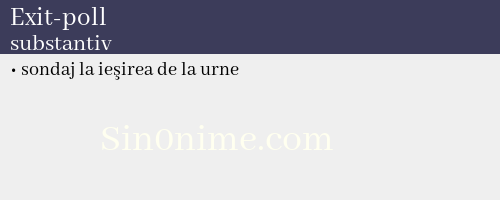 Exit-poll
substantiv

• sondaj la ieşirea de la urne

Sin0nime.com